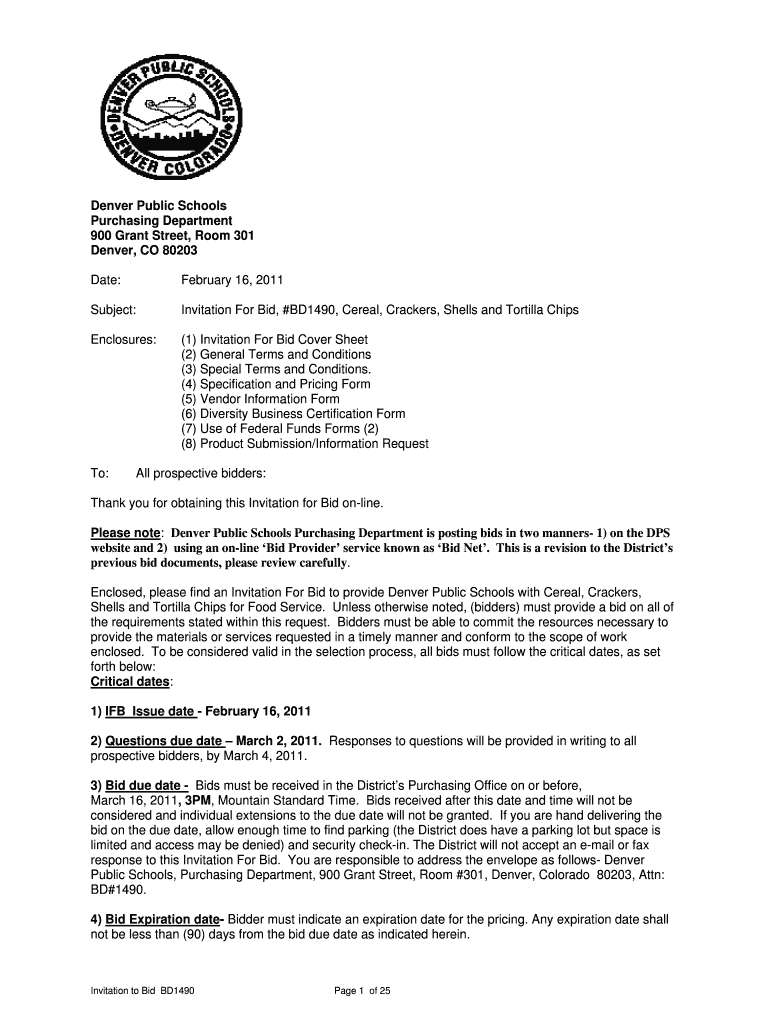 DENVER PUBLIC SCHOOLS
DENVER COLORADO

Denver Public Schools
Purchasing Department
900 Grant Street, Room 301
Denver, CO 80203

Date: February 16, 2011

Subject: Invitation For Bid, #BD1490, Cereal, Crackers, Shells and Tortilla Chips

Enclosures: (1) Invitation For Bid Cover Sheet
(2) General Terms and Conditions
(3) Special Terms and Conditions.
(4) Specification and Pricing Form
(5) Vendor Information Form
(6) Diversity Business Certification Form
(7) Use of Federal Funds Forms (2)
(8) Product Submission/Information Request

To: All prospective bidders:

Thank you for obtaining this Invitation for Bid on-line.

Please note: Denver Public Schools Purchasing Department is posting bids in two manners- 1) on the DPS website and 2) using an on-line 'Bid Provider' service known as 'Bid Net'. This is a revision to the District's previous bid documents, please review carefully.

Enclosed, please find an Invitation For Bid to provide Denver Public Schools with Cereal, Crackers, Shells and Tortilla Chips for Food Service. Unless otherwise noted, (bidders) must provide a bid on all of the requirements stated within this request. Bidders must be able to commit the resources necessary to provide the materials or services requested in a timely manner and conform to the scope of work enclosed. To be considered valid in the selection process, all bids must follow the critical dates, as set forth below:
Critical dates:

1) IFB Issue date - February 16, 2011

2) Questions due date – March 2, 2011. Responses to questions will be provided in writing to all prospective bidders, by March 4, 2011.

3) Bid due date - Bids must be received in the District's Purchasing Office on or before, March 16, 2011, 3PM, Mountain Standard Time. Bids received after this date and time will not be considered and individual extensions to the due date will not be granted. If you are hand delivering the bid on the due date, allow enough time to find parking (the District does have a parking lot but space is limited and access may be denied) and security check-in. The District will not accept an e-mail or fax response to this Invitation For Bid. You are responsible to address the envelope as follows- Denver Public Schools, Purchasing Department, 900 Grant Street, Room #301, Denver, Colorado 80203, Attn: BD#1490.

4) Bid Expiration date- Bidder must indicate an expiration date for the pricing. Any expiration date shall not be less than (90) days from the bid due date as indicated herein.

Invitation to Bid BD1490 Page 1 of 25